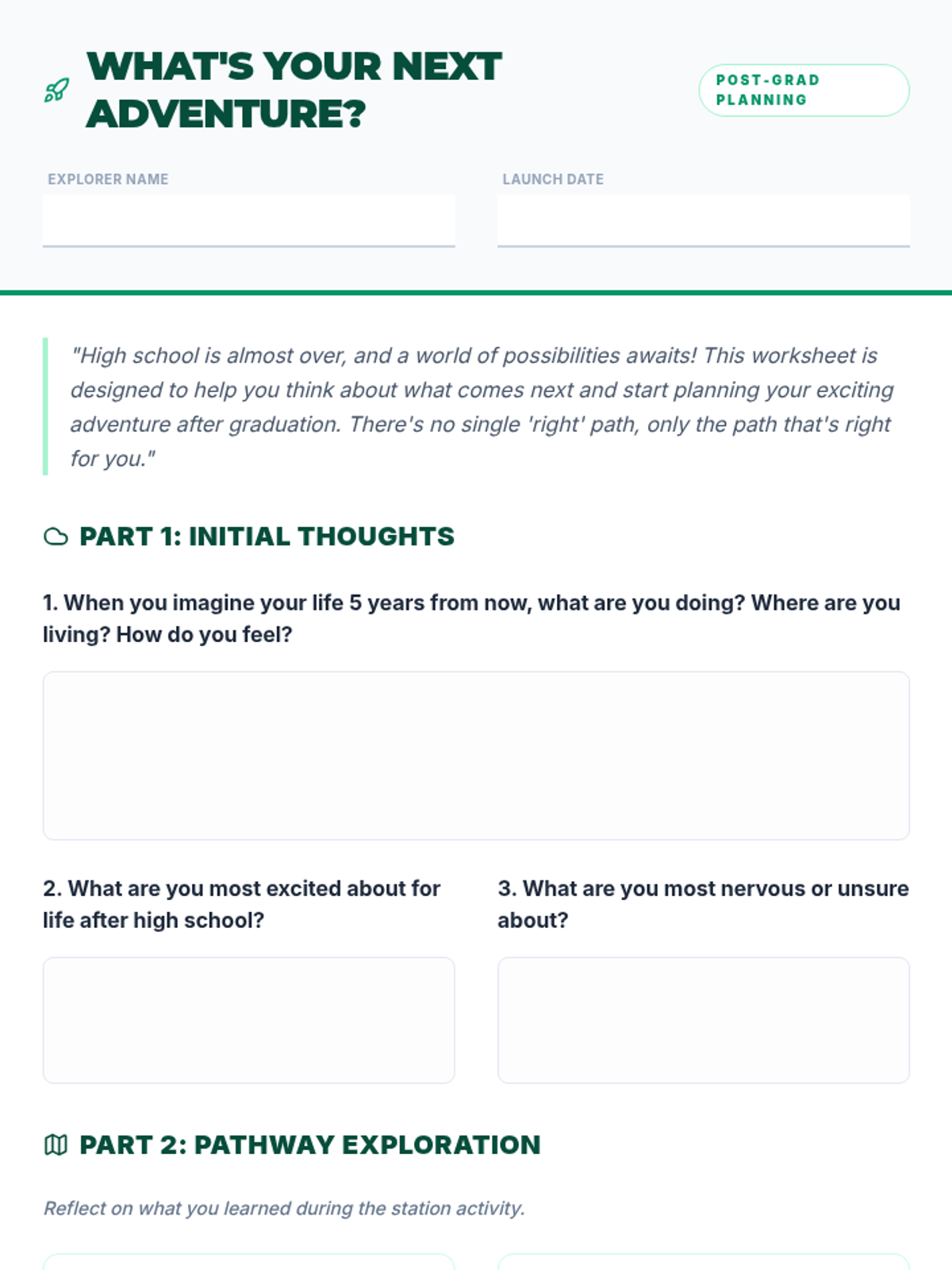 WHAT'S YOUR NEXT ADVENTURE?

POST-GRAD PLANNING

EXPLORER NAME

LAUNCH DATE

"High school is almost over, and a world of possibilities awaits! This worksheet is designed to help you think about what comes next and start planning your exciting adventure after graduation. There's no single 'right' path, only the path that's right for you."

PART 1: INITIAL THOUGHTS

1. When you imagine your life 5 years from now, what are you doing? Where are you living? How do you feel?

2. What are you most excited about for life after high school?

3. What are you most nervous or unsure about?

PART 2: PATHWAY EXPLORATION

Reflect on what you learned during the station activity.